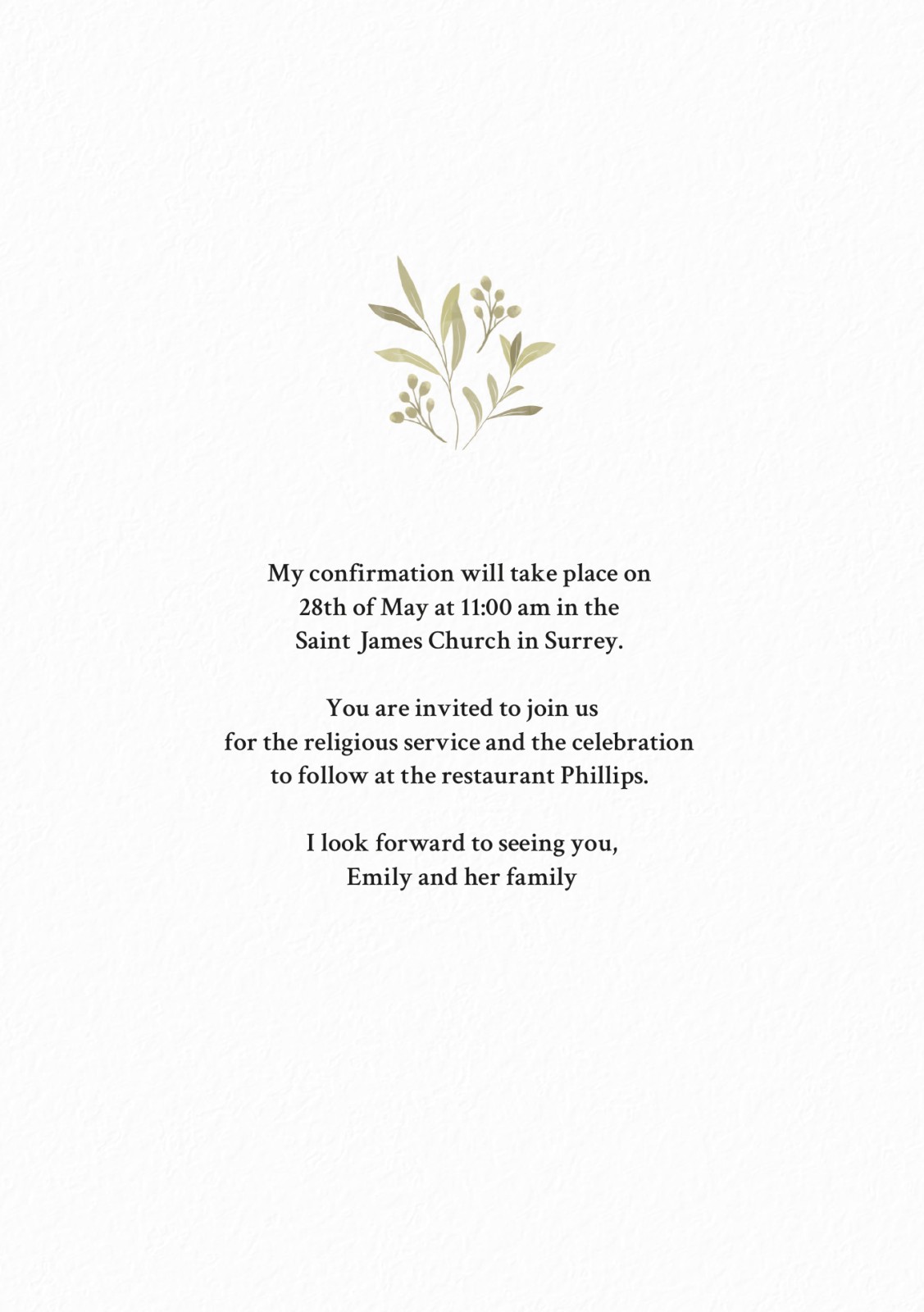 My confirmation will take place on 28th of May at 11:00 am in the Saint James Church in Surrey.

You are invited to join us for the religious service and the celebration to follow at the restaurant Phillips.

I look forward to seeing you,
Emily and her family